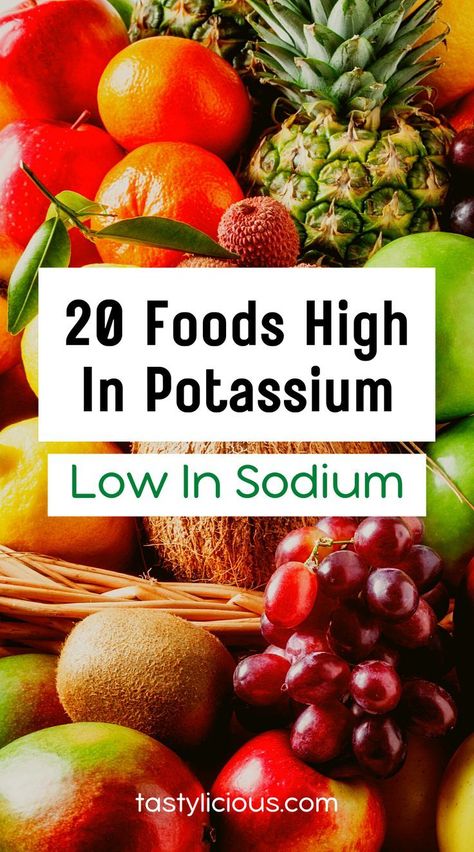 20 Foods High In Potassium

Low In Sodium

tastylicious.com